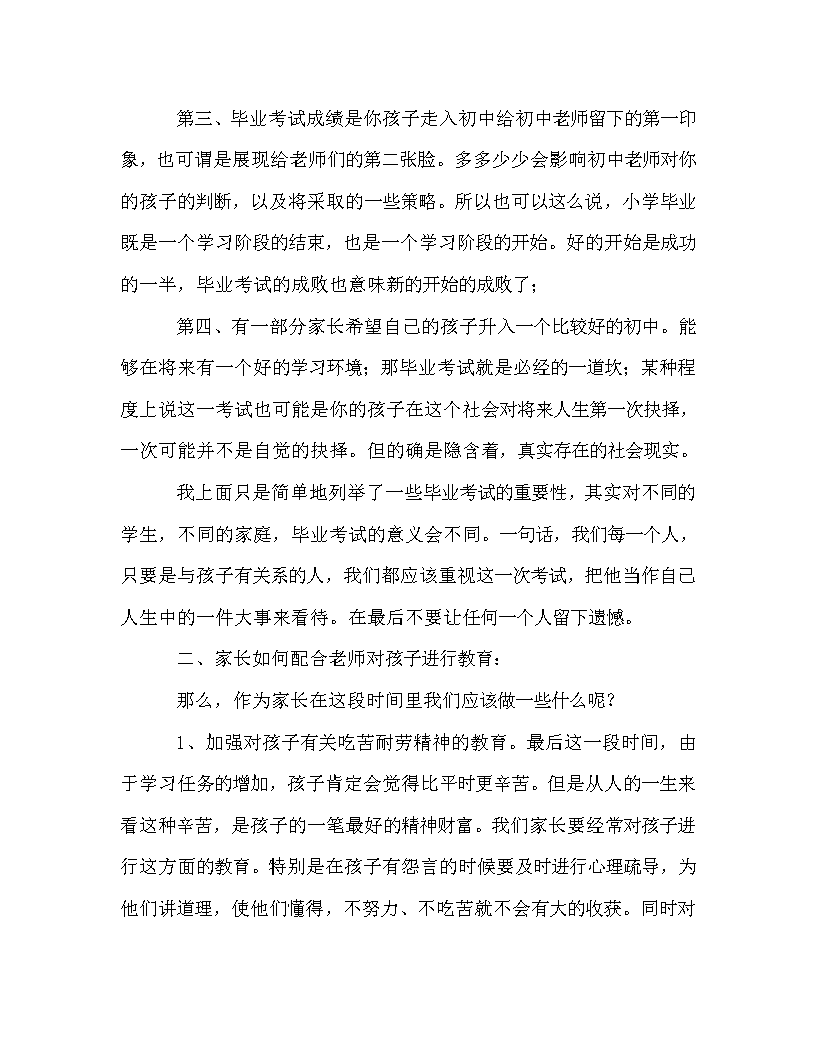 第三、毕业考试成绩是你孩子走入初中给初中老师留下的第一印象，也可谓是展现给老师们的第二张脸。多多少少会影响初中老师对你的孩子的判断，以及将采取的一些策略。所以也可以这么说，小学毕业既是一个学习阶段的结束，也是一个学习阶段的开始。好的开始是成功的一半，毕业考试的成败也意味新的开始的成败了；

第四、有一部分家长希望自己的孩子升入一个比较好的初中。能够在将来有一个好的学习环境；那毕业考试就是必经的一道坎；某种程度上说这一考试也可能是你的孩子在这个社会对将来人生第一次抉择，一次可能并不是自觉的抉择。但的确是隐含着，真实存在的社会现实。

我上面只是简单地列举了一些毕业考试的重要性，其实对不同的学生，不同的家庭，毕业考试的意义会不同。一句话，我们每一个人，只要是与孩子有关系的人，我们都应该重视这一次考试，把他当作自己人生中的一件大事来看待。在最后不要让任何一个人留下遗憾。

二、家长如何配合老师对孩子进行教育：

那么，作为家长在这段时间里我们应该做一些什么呢？

1、加强对孩子有关吃苦耐劳精神的教育。最后这一段时间，由于学习任务的增加，孩子肯定会觉得比平时更辛苦。但是从人的一生来看这种辛苦，是孩子的一笔最好的精神财富。我们家长要经常对孩子进行这方面的教育。特别是在孩子有怨言的时候要及时进行心理疏导，为他们讲道理，使他们懂得，不努力、不吃苦就不会有大的收获。同时对